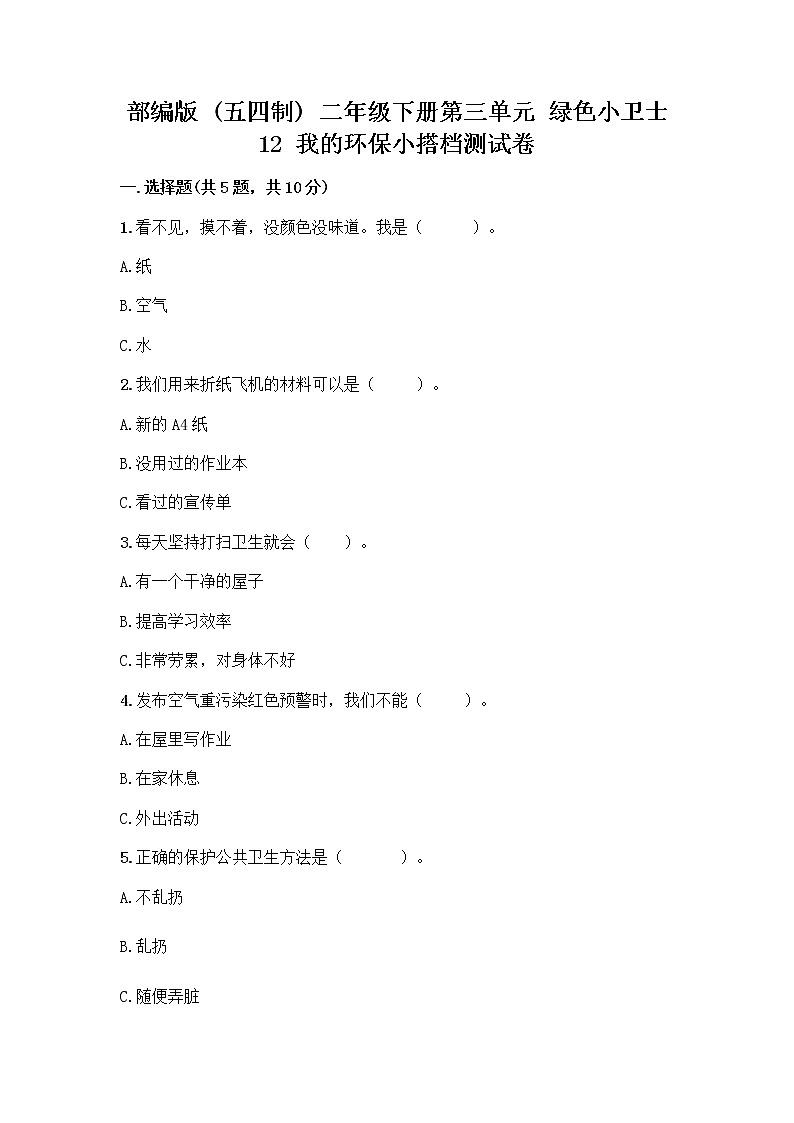 部编版（五四制）二年级下册第三单元 绿色小卫士 12 我的环保小搭档测试卷

一.选择题(共5题，共10分)

1.看不见，摸不着，没颜色没味道。我是（　　）。

A.纸

B.空气

C.水

2.我们用来折纸飞机的材料可以是（　　）。

A.新的A4纸

B.没用过的作业本

C.看过的宣传单

3.每天坚持打扫卫生就会（　　）。

A.有一个干净的屋子

B.提高学习效率

C.非常劳累，对身体不好

4.发布空气重污染红色预警时，我们不能（　　）。

A.在屋里写作业

B.在家休息

C.外出活动

5.正确的保护公共卫生方法是（　　）。

A.不乱扔

B.乱扔

C.随便弄脏